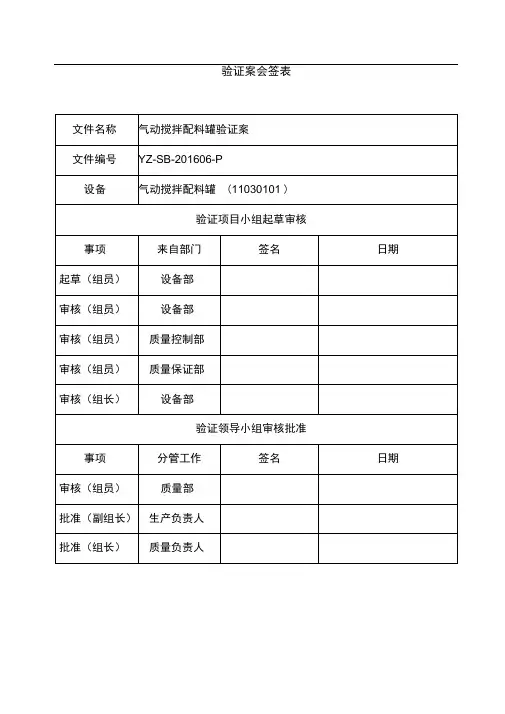 验证案会签表

| 文件名称 | 气动搅拌配料罐验证案 | | |
|---|---|---|---|
| 文件编号 | YZ-SB-201606-P | | |
| 设备 | 气动搅拌配料罐 （11030101 ） | | |
| 验证项目小组起草审核 | | | |
| 事项 | 来自部门 | 签名 | 日期 |
| 起草（组员） | 设备部 | | |
| 审核（组员） | 设备部 | | |
| 审核（组员） | 质量控制部 | | |
| 审核（组员） | 质量保证部 | | |
| 审核（组长） | 设备部 | | |
| 验证领导小组审核批准 | | | |
| 事项 | 分管工作 | 签名 | 日期 |
| 审核（组员） | 质量部 | | |
| 批准（副组长） | 生产负责人 | | |
| 批准（组长） | 质量负责人 | | |